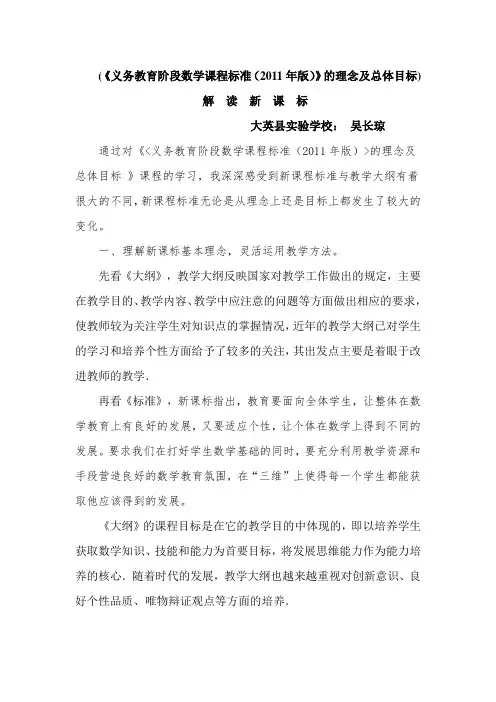 (《义务教育阶段数学课程标准(2011 年版)》的理念及总体目标)

解 读 新 课 标

大英县实验学校： 吴长琼

通过对《<义务教育阶段数学课程标准(2011 年版)>的理念及总体目标 》课程的学习，我深深感受到新课程标准与教学大纲有着很大的不同，新课程标准无论是从理念上还是目标上都发生了较大的变化。

一、理解新课标基本理念，灵活运用教学方法。

先看《大纲》，教学大纲反映国家对教学工作做出的规定，主要在教学目的、教学内容、教学中应注意的问题等方面做出相应的要求，使教师较为关注学生对知识点的掌握情况，近年的教学大纲已对学生的学习和培养个性方面给予了较多的关注，其出发点主要是着眼于改进教师的教学.

再看《标准》，新课标指出，教育要面向全体学生，让整体在数学教育上有良好的发展，又要适应个性，让个体在数学上得到不同的发展。要求我们在打好学生数学基础的同时，要充分利用教学资源和手段营造良好的数学教育氛围，在“三维”上使得每一个学生都能获取他应该得到的发展。

《大纲》的课程目标是在它的教学目的中体现的，即以培养学生获取数学知识、技能和能力为首要目标，将发展思维能力作为能力培养的核心. 随着时代的发展，教学大纲也越来越重视对创新意识、良好个性品质、唯物辩证观点等方面的培养.